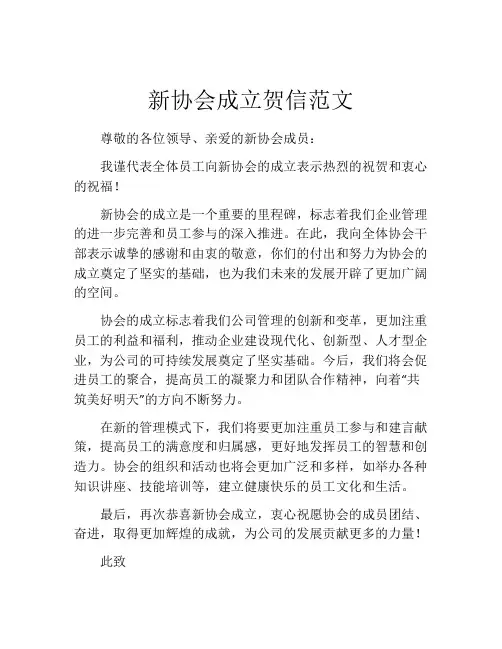 新协会成立贺信范文

尊敬的各位领导、亲爱的新协会成员：

我谨代表全体员工向新协会的成立表示热烈的祝贺和衷心的祝福！

新协会的成立是一个重要的里程碑，标志着我们企业管理的进一步完善和员工参与的深入推进。在此，我向全体协会干部表示诚挚的感谢和由衷的敬意，你们的付出和努力为协会的成立奠定了坚实的基础，也为我们未来的发展开辟了更加广阔的空间。

协会的成立标志着我们公司管理的创新和变革，更加注重员工的利益和福利，推动企业建设现代化、创新型、人才型企业，为公司的可持续发展奠定了坚实基础。今后，我们将会促进员工的聚合，提高员工的凝聚力和团队合作精神，向着“共筑美好明天”的方向不断努力。

在新的管理模式下，我们将要更加注重员工参与和建言献策，提高员工的满意度和归属感，更好地发挥员工的智慧和创造力。协会的组织和活动也将会更加广泛和多样，如举办各种知识讲座、技能培训等，建立健康快乐的员工文化和生活。

最后，再次恭喜新协会成立，衷心祝愿协会的成员团结、奋进，取得更加辉煌的成就，为公司的发展贡献更多的力量！

此致